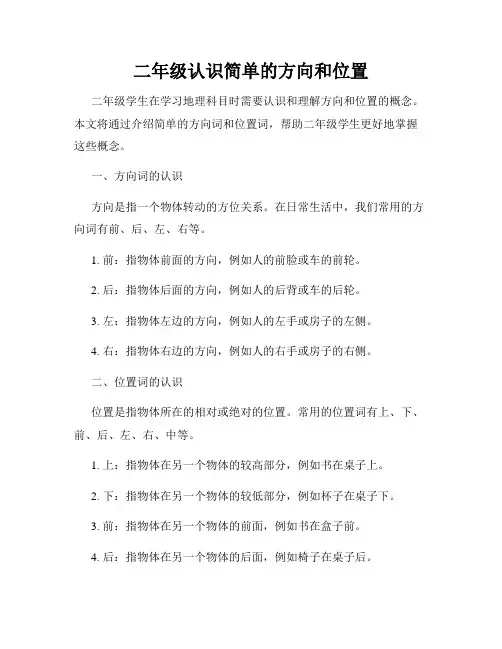 二年级认识简单的方向和位置

二年级学生在学习地理科目时需要认识和理解方向和位置的概念。本文将通过介绍简单的方向词和位置词，帮助二年级学生更好地掌握这些概念。

一、方向词的认识

方向是指一个物体转动的方位关系。在日常生活中，我们常用的方向词有前、后、左、右等。

1. 前：指物体前面的方向，例如人的前脸或车的前轮。

2. 后：指物体后面的方向，例如人的后背或车的后轮。

3. 左：指物体左边的方向，例如人的左手或房子的左侧。

4. 右：指物体右边的方向，例如人的右手或房子的右侧。

二、位置词的认识

位置是指物体所在的相对或绝对的位置。常用的位置词有上、下、前、后、左、右、中等。

1. 上：指物体在另一个物体的较高部分，例如书在桌子上。

2. 下：指物体在另一个物体的较低部分，例如杯子在桌子下。

3. 前：指物体在另一个物体的前面，例如书在盒子前。

4. 后：指物体在另一个物体的后面，例如椅子在桌子后。